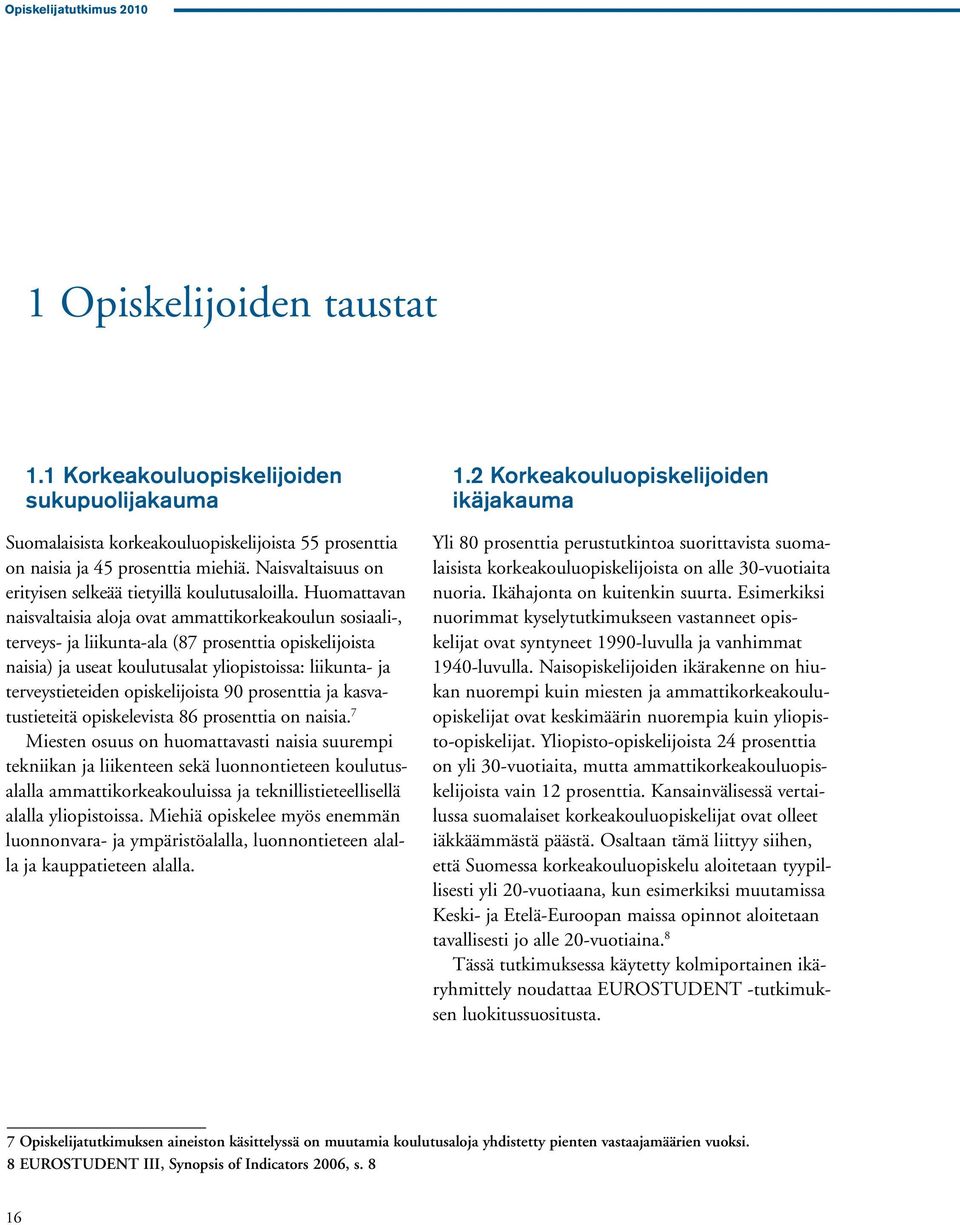 Opiskelijatutkimus 2010

1 Opiskelijoiden taustat

1.1 Korkeakouluopiskelijoiden sukupuolijakauma

Suomalaisista korkeakouluopiskelijoista 55 prosenttia on naisia ja 45 prosenttia miehiä. Naisvaltaisuus on erityisen selkeää tietyillä koulutusaloilla. Huomattavan naisvaltaisia aloja ovat ammattikorkeakoulun sosiaali-, terveys- ja liikunta-ala (87 prosenttia opiskelijoista naisia) ja useat koulutusalat yliopistoissa: liikunta- ja terveystieteiden opiskelijoista 90 prosenttia ja kasvatustieteitä opiskelevista 86 prosenttia on naisia.$^7$

Miesten osuus on huomattavasti naisia suurempi tekniikan ja liikenteen sekä luonnontieteen koulutusalalla ammattikorkeakouluissa ja teknillistieteellisellä alalla yliopistoissa. Miehiä opiskelee myös enemmän luonnonvara- ja ympäristöalalla, luonnontieteen alalla ja kauppatieteen alalla.

1.2 Korkeakouluopiskelijoiden ikäjakauma

Yli 80 prosenttia perustutkintoa suorittavista suomalaisista korkeakouluopiskelijoista on alle 30-vuotiaita nuoria. Ikähajonta on kuitenkin suurta. Esimerkiksi nuorimmat kyselytutkimukseen vastanneet opiskelijat ovat syntyneet 1990-luvulla ja vanhimmat 1940-luvulla. Naisopiskelijoiden ikärakenne on hiukan nuorempi kuin miesten ja ammattikorkeakouluopiskelijat ovat keskimäärin nuorempia kuin yliopisto-opiskelijat. Yliopisto-opiskelijoista 24 prosenttia on yli 30-vuotiaita, mutta ammattikorkeakouluopiskelijoista vain 12 prosenttia. Kansainvälisessä vertailussa suomalaiset korkeakouluopiskelijat ovat olleet iäkkäämmästä päästä. Osaltaan tämä liittyy siihen, että Suomessa korkeakouluopiskelu aloitetaan tyypillisesti yli 20-vuotiaana, kun esimerkiksi muutamissa Keski- ja Etelä-Euroopan maissa opinnot aloitetaan tavallisesti jo alle 20-vuotiaina.$^8$

Tässä tutkimuksessa käytetty kolmiportainen ikäryhmittely noudattaa EUROSTUDENT -tutkimuksen luokitussuositusta.

7 Opiskelijatutkimuksen aineiston käsittelyssä on muutamia koulutusaloja yhdistetty pienten vastaajamäärien vuoksi.
8 EUROSTUDENT III, Synopsis of Indicators 2006, s. 8

16